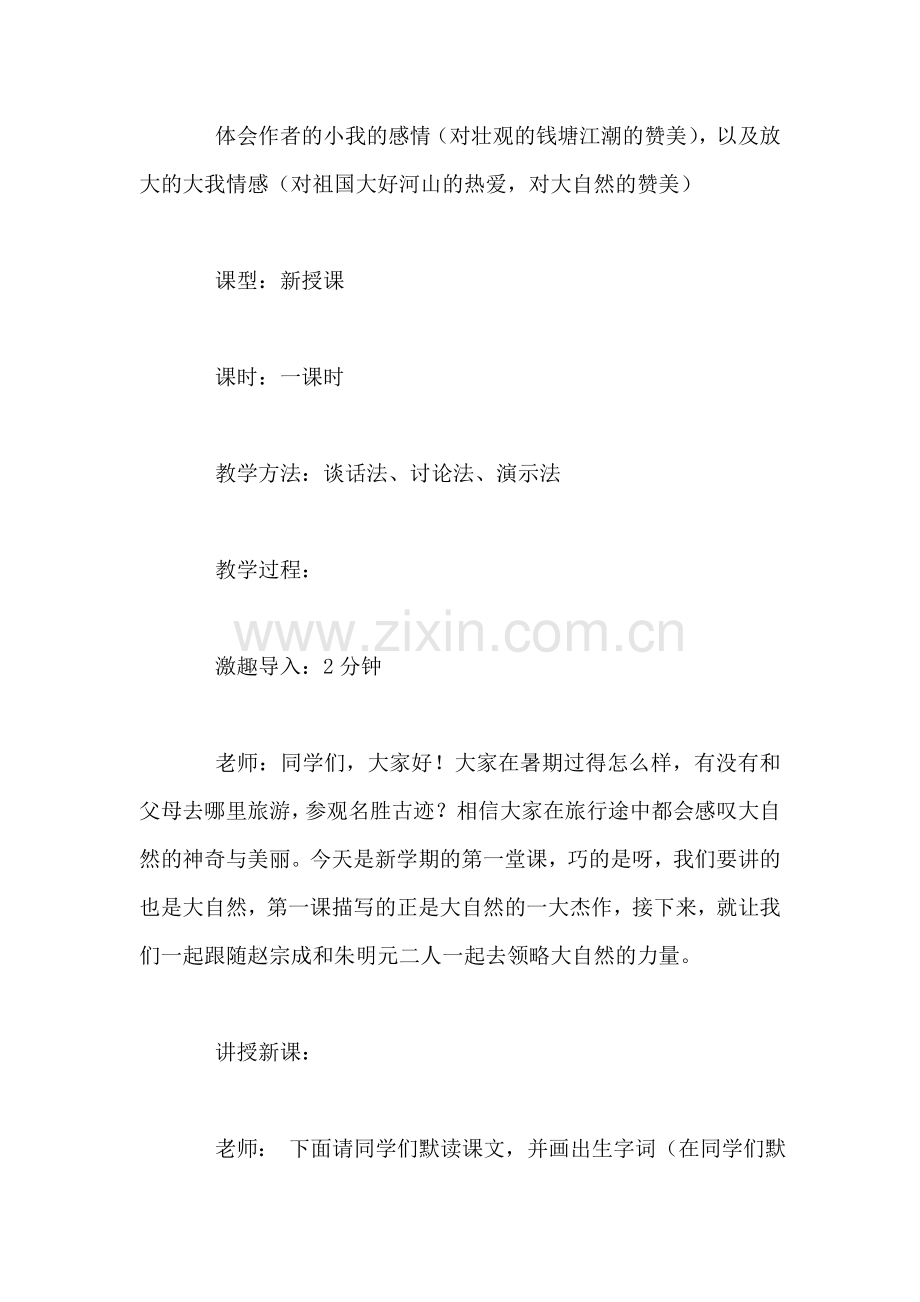 体会作者的小我的感情（对壮观的钱塘江潮的赞美），以及放大的大我情感（对祖国大好河山的热爱，对大自然的赞美）

课型：新授课

课时：一课时

教学方法：谈话法、讨论法、演示法

教学过程：

www.zixin.com.cn

激趣导入：2 分钟

老师：同学们，大家好！大家在暑期过得怎么样，有没有和父母去哪里旅游，参观名胜古迹？相信大家在旅行途中都会感叹大自然的神奇与美丽。今天是新学期的第一堂课，巧的是呀，我们要讲的也是大自然，第一课描写的正是大自然的一大杰作，接下来，就让我们一起跟随赵宗成和朱明元二人一起去领略大自然的力量。

讲授新课：

老师： 下面请同学们默读课文，并画出生字词（在同学们默